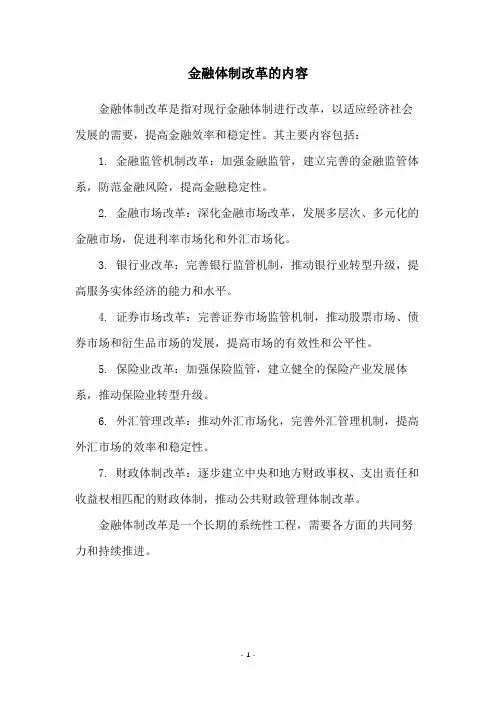 金融体制改革的内容

金融体制改革是指对现行金融体制进行改革，以适应经济社会发展的需要，提高金融效率和稳定性。其主要内容包括：

1. 金融监管机制改革：加强金融监管，建立完善的金融监管体系，防范金融风险，提高金融稳定性。

2. 金融市场改革：深化金融市场改革，发展多层次、多元化的金融市场，促进利率市场化和外汇市场化。

3. 银行业改革：完善银行监管机制，推动银行业转型升级，提高服务实体经济的能力和水平。

4. 证券市场改革：完善证券市场监管机制，推动股票市场、债券市场和衍生品市场的发展，提高市场的有效性和公平性。

5. 保险业改革：加强保险监管，建立健全的保险产业发展体系，推动保险业转型升级。

6. 外汇管理改革：推动外汇市场化，完善外汇管理机制，提高外汇市场的效率和稳定性。

7. 财政体制改革：逐步建立中央和地方财政事权、支出责任和收益权相匹配的财政体制，推动公共财政管理体制改革。

金融体制改革是一个长期的系统性工程，需要各方面的共同努力和持续推进。

- 1 -